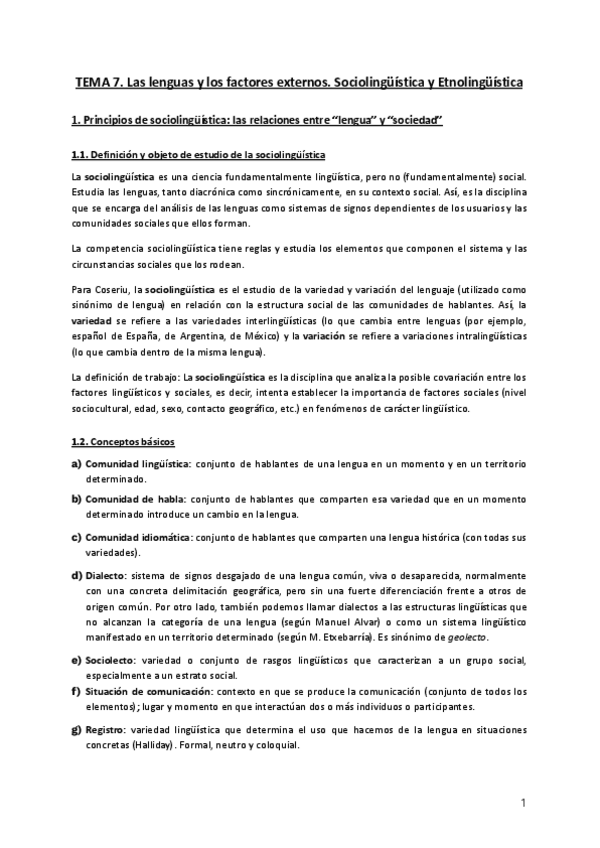 TEMA 7. Las lenguas y los factores externos. Sociolingüística y Etnolingüística

1. Principios de sociolingüística: las relaciones entre "lengua" y "sociedad"

1.1. Definición y objeto de estudio de la sociolingüística

La sociolingüística es una ciencia fundamentalmente lingüística, pero no (fundamentalmente) social. Estudia las lenguas, tanto diacrónica como sincrónicamente, en su contexto social. Así, es la disciplina que se encarga del análisis de las lenguas como sistemas de signos dependientes de los usuarios y las comunidades sociales que ellos forman.

La competencia sociolingüística tiene reglas y estudia los elementos que componen el sistema y las circunstancias sociales que los rodean.

Para Coseriu, la sociolingüística es el estudio de la variedad y variación del lenguaje (utilizado como sinónimo de lengua) en relación con la estructura social de las comunidades de hablantes. Así, la variedad se refiere a las variedades interlingüísticas (lo que cambia entre lenguas (por ejemplo, español de España, de Argentina, de México) y la variación se refiere a variaciones intralingüísticas (lo que cambia dentro de la misma lengua).

La definición de trabajo: La sociolingüística es la disciplina que analiza la posible covariación entre los factores lingüísticos y sociales, es decir, intenta establecer la importancia de factores sociales (nivel sociocultural, edad, sexo, contacto geográfico, etc.) en fenómenos de carácter lingüístico.

1.2. Conceptos básicos

a) Comunidad lingüística: conjunto de hablantes de una lengua en un momento y en un territorio determinado.

b) Comunidad de habla: conjunto de hablantes que comparten esa variedad que en un momento determinado introduce un cambio en la lengua.

c) Comunidad idiomática: conjunto de hablantes que comparten una lengua histórica (con todas sus variedades).

d) Dialecto: sistema de signos desgajado de una lengua común, viva o desaparecida, normalmente con una concreta delimitación geográfica, pero sin una fuerte diferenciación frente a otros de origen común. Por otro lado, también podemos llamar dialectos a las estructuras lingüísticas que no alcanzan la categoría de una lengua (según Manuel Alvar) o como un sistema lingüístico manifestado en un territorio determinado (según M. Etxebarría). Es sinónimo de geolecto.

e) Sociolecto: variedad o conjunto de rasgos lingüísticos que caracterizan a un grupo social, especialmente a un estrato social.

f) Situación de comunicación: contexto en que se produce la comunicación (conjunto de todos los elementos); lugar y momento en que interactúan dos o más individuos o participantes.

g) Registro: variedad lingüística que determina el uso que hacemos de la lengua en situaciones concretas (Halliday). Formal, neutro y coloquial.

1